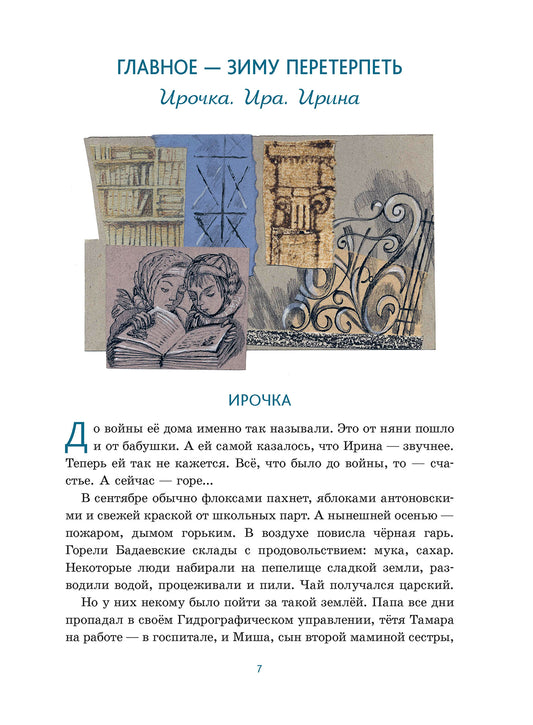 ГЛАВНОЕ — ЗИМУ ПЕРЕТЕРПЕТЬ

Ирочка. Ира. Ирина

ИРОЧКА

До войны её дома именно так называли. Это от няни пошло и от бабушки. А ей самой казалось, что Ирина — звучнее. Теперь ей так не кажется. Всё, что было до войны, то — счастье. А сейчас — горе...

В сентябре обычно флоксами пахнет, яблоками антоновскими и свежей краской от школьных парт. А нынешней осенью — пожаром, дымом горьким. В воздухе повисла чёрная гарь. Горели Бадаевские склады с продовольствием: мука, сахар. Некоторые люди набирали на пепелище сладкой земли, разводили водой, процеживали и пили. Чай получался царский.

Но у них некому было пойти за такой землёй. Папа все дни пропадал в своём Гидрографическом управлении, тётя Тамара на работе — в госпитале, и Миша, сын второй маминой сестры,

7